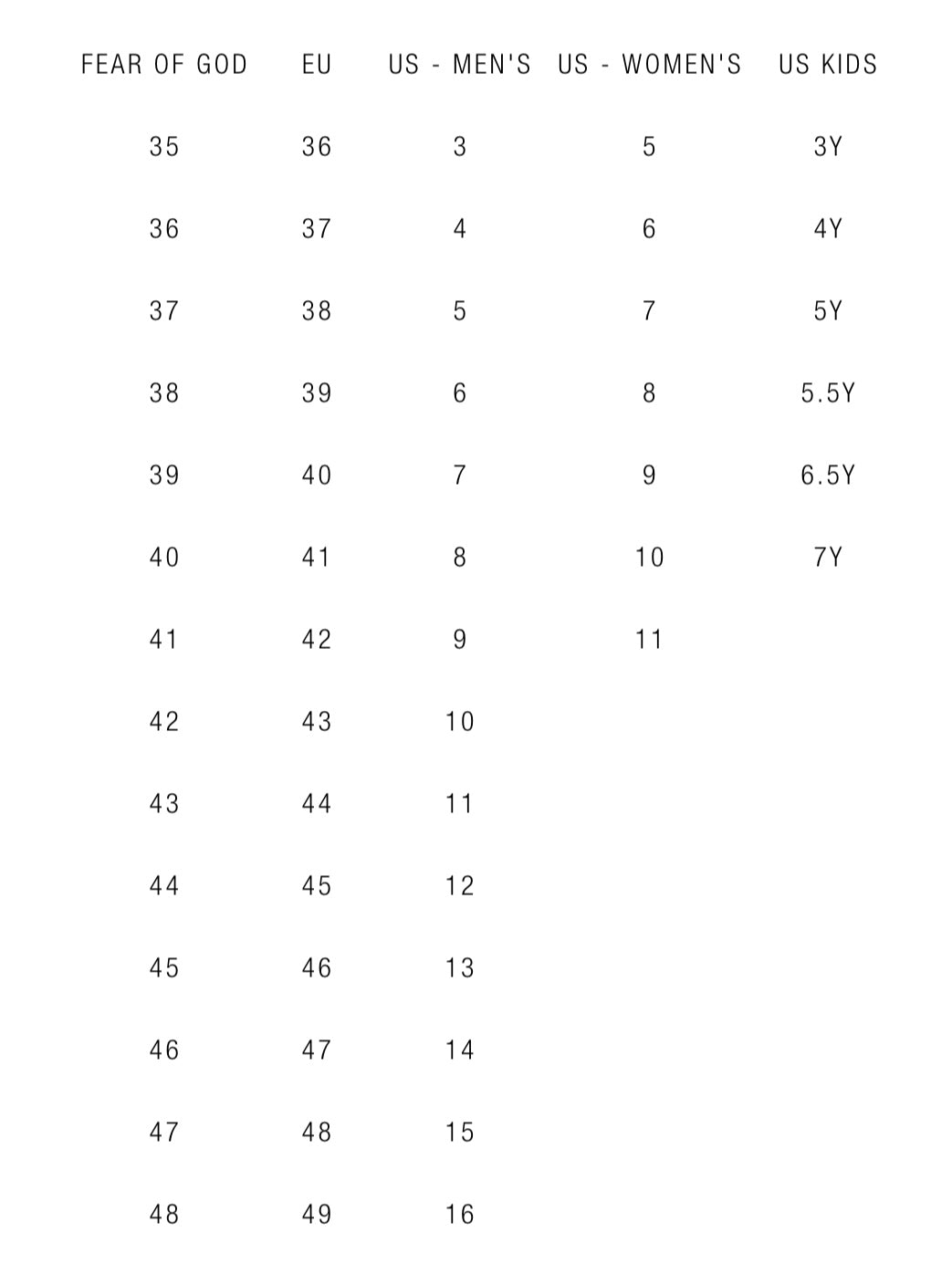 | FEAR OF GOD | EU | US - MEN'S | US - WOMEN'S | US KIDS |
|---|---|---|---|---|
| 35 | 36 | 3 | 5 | 3Y |
| 36 | 37 | 4 | 6 | 4Y |
| 37 | 38 | 5 | 7 | 5Y |
| 38 | 39 | 6 | 8 | 5.5Y |
| 39 | 40 | 7 | 9 | 6.5Y |
| 40 | 41 | 8 | 10 | 7Y |
| 41 | 42 | 9 | 11 | |
| 42 | 43 | 10 | | |
| 43 | 44 | 11 | | |
| 44 | 45 | 12 | | |
| 45 | 46 | 13 | | |
| 46 | 47 | 14 | | |
| 47 | 48 | 15 | | |
| 48 | 49 | 16 | | |